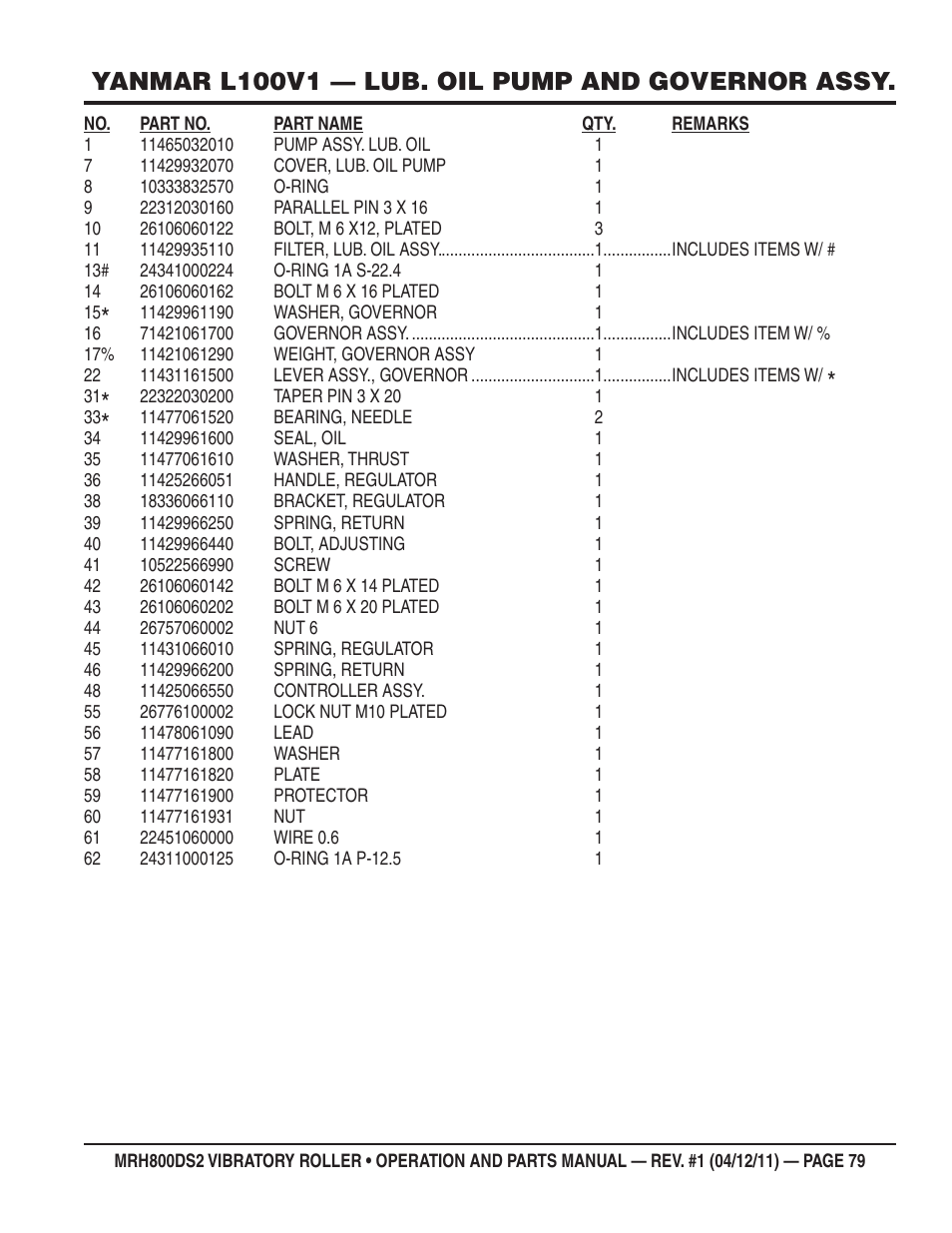 YANMAR L100V1 — LUB. OIL PUMP AND GOVERNOR ASSY.

| NO. | PART NO. | PART NAME | QTY. | REMARKS |
|---|---|---|---|---|
| 1 | 11465032010 | PUMP ASSY. LUB. OIL | 1 | |
| 7 | 11429932070 | COVER, LUB. OIL PUMP | 1 | |
| 8 | 10333832570 | O-RING | 1 | |
| 9 | 22312030160 | PARALLEL PIN 3 X 16 | 1 | |
| 10 | 26106060122 | BOLT, M 6 X12, PLATED | 3 | |
| 11 | 11429935110 | FILTER, LUB. OIL ASSY. | 1 | INCLUDES ITEMS W/ # |
| 13# | 24341000224 | O-RING 1A S-22.4 | 1 | |
| 14 | 26106060162 | BOLT M 6 X 16 PLATED | 1 | |
| 15* | 11429961190 | WASHER, GOVERNOR | 1 | |
| 16 | 71421061700 | GOVERNOR ASSY. | 1 | INCLUDES ITEM W/ % |
| 17% | 11421061290 | WEIGHT, GOVERNOR ASSY | 1 | |
| 22 | 11431161500 | LEVER ASSY., GOVERNOR | 1 | INCLUDES ITEMS W/ * |
| 31* | 22322030200 | TAPER PIN 3 X 20 | 1 | |
| 33* | 11477061520 | BEARING, NEEDLE | 2 | |
| 34 | 11429961600 | SEAL, OIL | 1 | |
| 35 | 11477061610 | WASHER, THRUST | 1 | |
| 36 | 11425266051 | HANDLE, REGULATOR | 1 | |
| 38 | 18336066110 | BRACKET, REGULATOR | 1 | |
| 39 | 11429966250 | SPRING, RETURN | 1 | |
| 40 | 11429966440 | BOLT, ADJUSTING | 1 | |
| 41 | 10522566990 | SCREW | 1 | |
| 42 | 26106060142 | BOLT M 6 X 14 PLATED | 1 | |
| 43 | 26106060202 | BOLT M 6 X 20 PLATED | 1 | |
| 44 | 26757060002 | NUT 6 | 1 | |
| 45 | 11431066010 | SPRING, REGULATOR | 1 | |
| 46 | 11429966200 | SPRING, RETURN | 1 | |
| 48 | 11425066550 | CONTROLLER ASSY. | 1 | |
| 55 | 26776100002 | LOCK NUT M10 PLATED | 1 | |
| 56 | 11478061090 | LEAD | 1 | |
| 57 | 11477161800 | WASHER | 1 | |
| 58 | 11477161820 | PLATE | 1 | |
| 59 | 11477161900 | PROTECTOR | 1 | |
| 60 | 11477161931 | NUT | 1 | |
| 61 | 22451060000 | WIRE 0.6 | 1 | |
| 62 | 24311000125 | O-RING 1A P-12.5 | 1 | |

MRH800DS2 VIBRATORY ROLLER • OPERATION AND PARTS MANUAL — REV. #1 (04/12/11) — PAGE 79